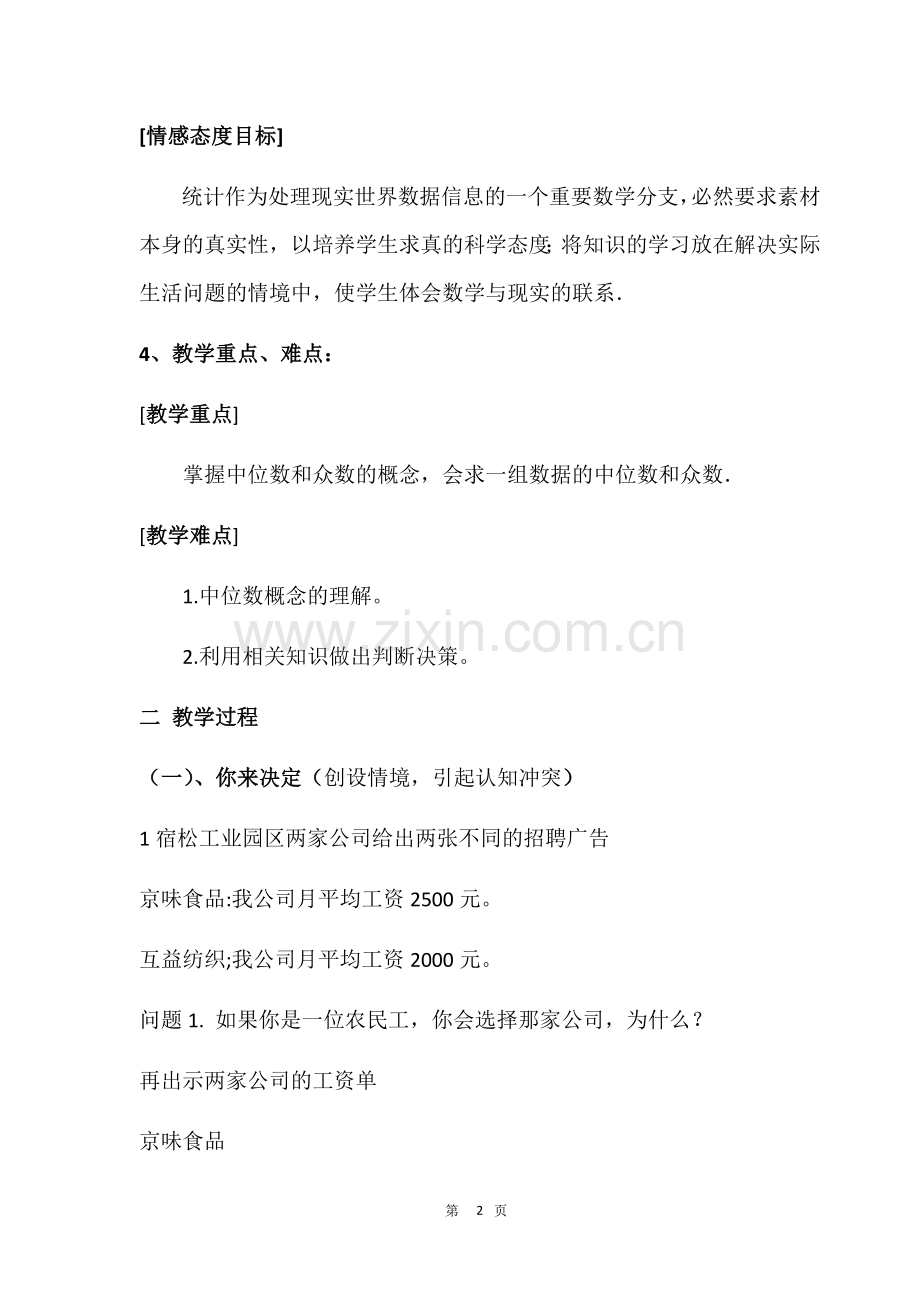 [情感态度目标]

统计作为处理现实世界数据信息的一个重要数学分支，必然要求素材本身的真实性，以培养学生求真的科学态度;将知识的学习放在解决实际生活问题的情境中，使学生体会数学与现实的联系.

4、教学重点、难点：

[教学重点]

掌握中位数和众数的概念，会求一组数据的中位数和众数.

[教学难点]

1.中位数概念的理解。

2.利用相关知识做出判断决策。

www.zixin.com.cn

二 教学过程

（一）、你来决定（创设情境，引起认知冲突）

1 宿松工业园区两家公司给出两张不同的招聘广告

京味食品:我公司月平均工资 2500 元。

互益纺织;我公司月平均工资 2000 元。

问题 1. 如果你是一位农民工，你会选择那家公司，为什么？

再出示两家公司的工资单

京味食品

第 2 页